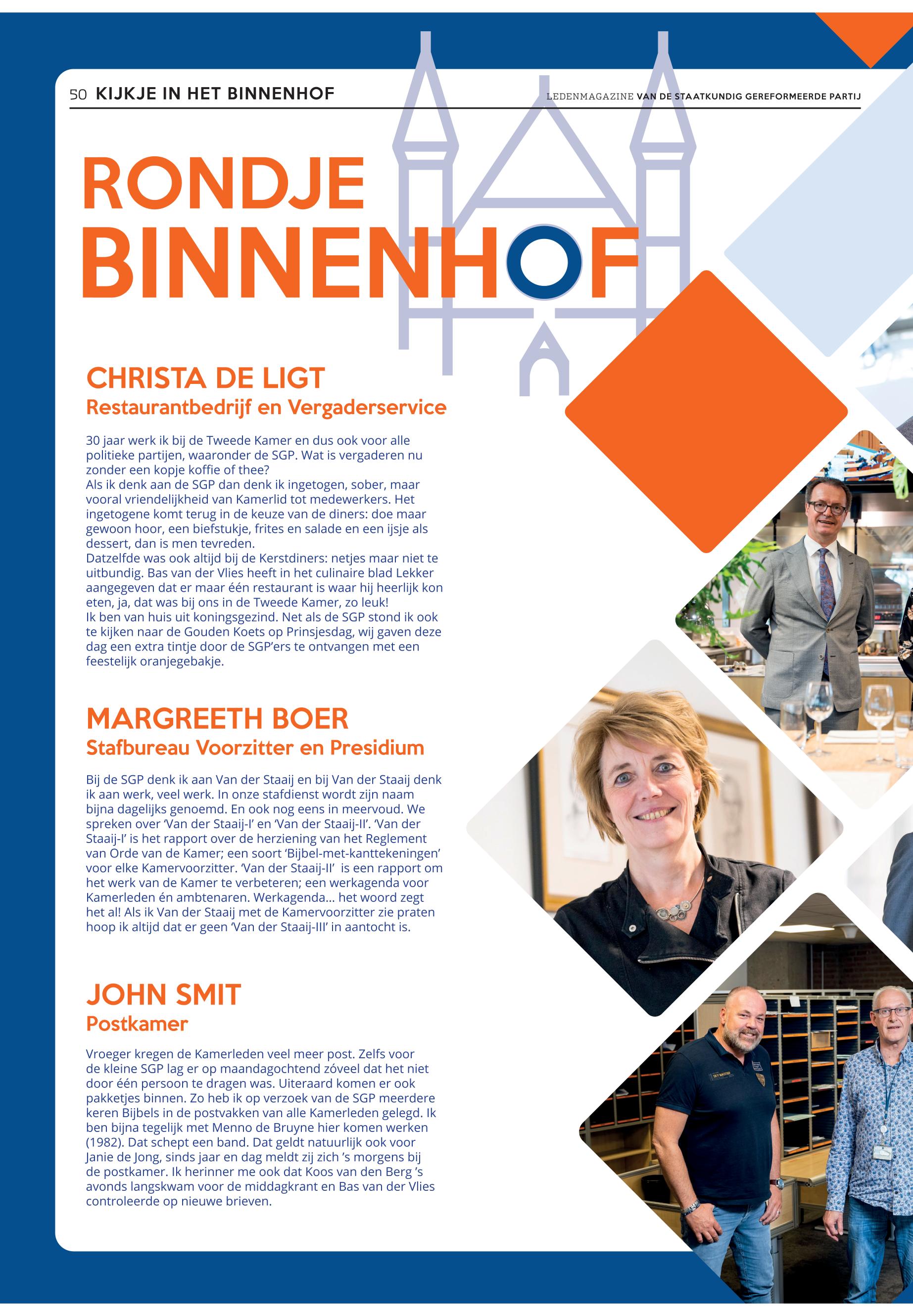 50 KIJKJE IN HET BINNENHOF

LEDENMAGAZINE VAN DE STAATKUNDIG GEREFORMEERDE PARTIJ

RONDJE BINNENHOF

CHRISTA DE LIGT
Restaurantbedrijf en Vergaderservice

30 jaar werk ik bij de Tweede Kamer en dus ook voor alle politieke partijen, waaronder de SGP. Wat is vergaderen nu zonder een kopje koffie of thee?
Als ik denk aan de SGP dan denk ik ingetogen, sober, maar vooral vriendelijkheid van Kamerlid tot medewerkers. Het ingetogene komt terug in de keuze van de diners: doe maar gewoon hoor, een biefstukje, frites en salade en een ijsje als dessert, dan is men tevreden.
Datzelfde was ook altijd bij de Kerstdiners: netjes maar niet te uitbundig. Bas van der Vlies heeft in het culinaire blad Lekker aangegeven dat er maar één restaurant is waar hij heerlijk kon eten, ja, dat was bij ons in de Tweede Kamer, zo leuk!
Ik ben van huis uit koningsgezind. Net als de SGP stond ik ook te kijken naar de Gouden Koets op Prinsjesdag, wij gaven deze dag een extra tintje door de SGP'ers te ontvangen met een feestelijk oranjegebakje.

MARGREETH BOER
Stafbureau Voorzitter en Presidium

Bij de SGP denk ik aan Van der Staaij en bij Van der Staaij denk ik aan werk, veel werk. In onze stafdienst wordt zijn naam bijna dagelijks genoemd. En ook nog eens in meervoud. We spreken over 'Van der Staaij-I' en 'Van der Staaij-II'. 'Van der Staaij-I' is het rapport over de herziening van het Reglement van Orde van de Kamer; een soort 'Bijbel-met-kanttekeningen' voor elke Kamervoorzitter. 'Van der Staaij-II' is een rapport om het werk van de Kamer te verbeteren; een werkagenda voor Kamerleden én ambtenaren. Werkagenda... het woord zegt het al! Als ik Van der Staaij met de Kamervoorzitter zie praten hoop ik altijd dat er geen 'Van der Staaij-III' in aantocht is.

JOHN SMIT
Postkamer

Vroeger kregen de Kamerleden veel meer post. Zelfs voor de kleine SGP lag er op maandagochtend zóveel dat het niet door één persoon te dragen was. Uiteraard komen er ook pakketjes binnen. Zo heb ik op verzoek van de SGP meerdere keren Bijbels in de postvakken van alle Kamerleden gelegd. Ik ben bijna tegelijk met Menno de Bruyne hier komen werken (1982). Dat schept een band. Dat geldt natuurlijk ook voor Janie de Jong, sinds jaar en dag meldt zij zich 's morgens bij de postkamer. Ik herinner me ook dat Koos van den Berg 's avonds langskwam voor de middagkrant en Bas van der Vlies controleerde op nieuwe brieven.